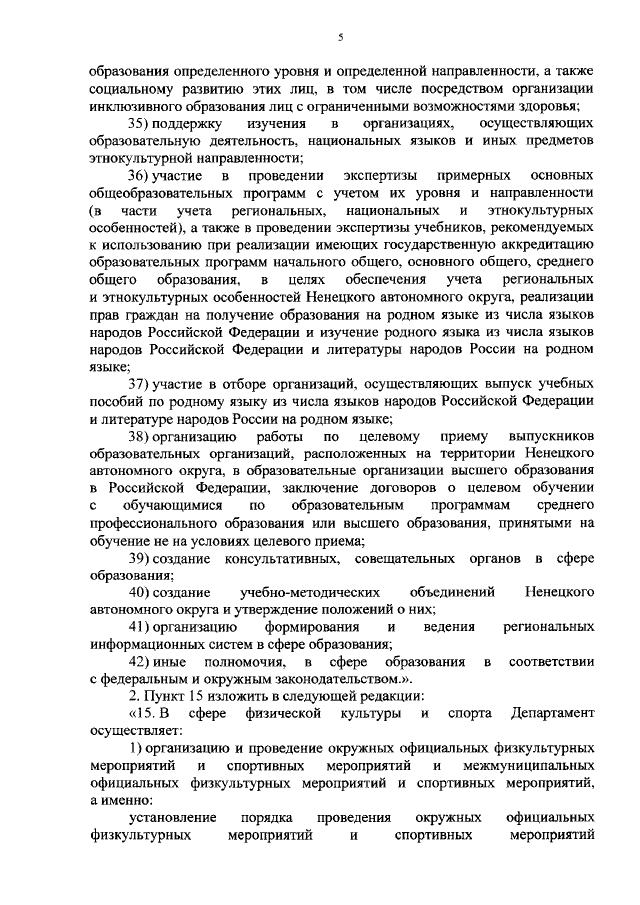 5

образования определенного уровня и определенной направленности, а также социальному развитию этих лиц, в том числе посредством организации инклюзивного образования лиц с ограниченными возможностями здоровья;

35) поддержку изучения в организациях, осуществляющих образовательную деятельность, национальных языков и иных предметов этнокультурной направленности;

36) участие в проведении экспертизы примерных основных общеобразовательных программ с учетом их уровня и направленности (в части учета региональных, национальных и этнокультурных особенностей), а также в проведении экспертизы учебников, рекомендуемых к использованию при реализации имеющих государственную аккредитацию образовательных программ начального общего, основного общего, среднего общего образования, в целях обеспечения учета региональных и этнокультурных особенностей Ненецкого автономного округа, реализации прав граждан на получение образования на родном языке из числа языков народов Российской Федерации и изучение родного языка из числа языков народов Российской Федерации и литературы народов России на родном языке;

37) участие в отборе организаций, осуществляющих выпуск учебных пособий по родному языку из числа языков народов Российской Федерации и литературе народов России на родном языке;

38) организацию работы по целевому приему выпускников образовательных организаций, расположенных на территории Ненецкого автономного округа, в образовательные организации высшего образования в Российской Федерации, заключение договоров о целевом обучении с обучающимися по образовательным программам среднего профессионального образования или высшего образования, принятыми на обучение не на условиях целевого приема;

39) создание консультативных, совещательных органов в сфере образования;

40) создание учебно-методических объединений Ненецкого автономного округа и утверждение положений о них;

41) организацию формирования и ведения региональных информационных систем в сфере образования;

42) иные полномочия, в сфере образования в соответствии с федеральным и окружным законодательством.».

2. Пункт 15 изложить в следующей редакции:

«15. В сфере физической культуры и спорта Департамент осуществляет:

1) организацию и проведение окружных официальных физкультурных мероприятий и спортивных мероприятий и межмуниципальных официальных физкультурных мероприятий и спортивных мероприятий, а именно:

установление порядка проведения окружных официальных физкультурных мероприятий и спортивных мероприятий